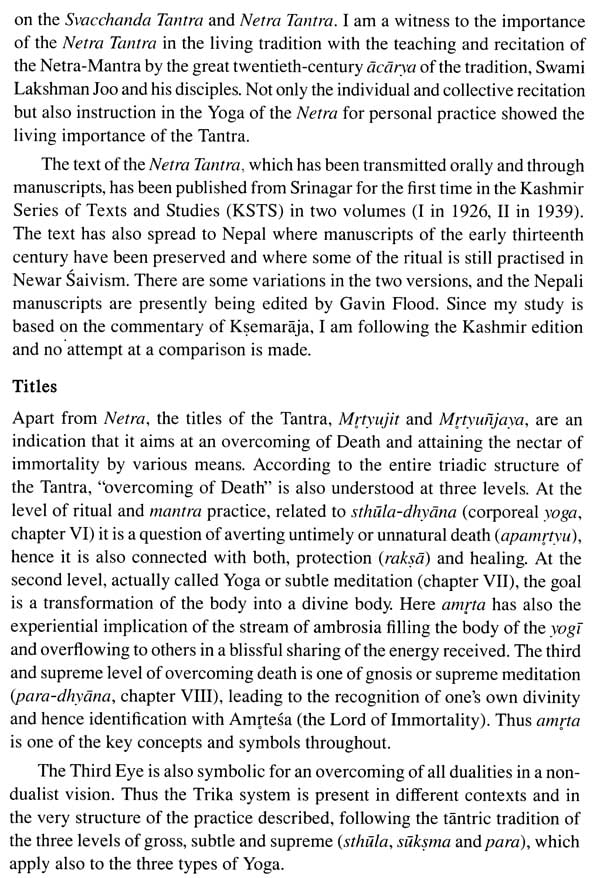 on the Svacchanda Tantra and Netra Tantra. I am a witness to the importance of the Netra Tantra in the living tradition with the teaching and recitation of the Netra-Mantra by the great twentieth-century ācārya of the tradition, Swami Lakshman Joo and his disciples. Not only the individual and collective recitation but also instruction in the Yoga of the Netra for personal practice showed the living importance of the Tantra.

The text of the Netra Tantra, which has been transmitted orally and through manuscripts, has been published from Srinagar for the first time in the Kashmir Series of Texts and Studies (KSTS) in two volumes (I in 1926, II in 1939). The text has also spread to Nepal where manuscripts of the early thirteenth century have been preserved and where some of the ritual is still practised in Newar Śaivism. There are some variations in the two versions, and the Nepali manuscripts are presently being edited by Gavin Flood. Since my study is based on the commentary of Kṣemarāja, I am following the Kashmir edition and no attempt at a comparison is made.

Titles

Apart from Netra, the titles of the Tantra, Mṛtyujit and Mṛtyuñjaya, are an indication that it aims at an overcoming of Death and attaining the nectar of immortality by various means. According to the entire triadic structure of the Tantra, "overcoming of Death" is also understood at three levels. At the level of ritual and mantra practice, related to sthūla-dhyāna (corporeal yoga, chapter VI) it is a question of averting untimely or unnatural death (apamṛtyu), hence it is also connected with both, protection (rakṣā) and healing. At the second level, actually called Yoga or subtle meditation (chapter VII), the goal is a transformation of the body into a divine body. Here amṛta has also the experiential implication of the stream of ambrosia filling the body of the yogī and overflowing to others in a blissful sharing of the energy received. The third and supreme level of overcoming death is one of gnosis or supreme meditation (para-dhyāna, chapter VIII), leading to the recognition of one's own divinity and hence identification with Amṛteśa (the Lord of Immortality). Thus amṛta is one of the key concepts and symbols throughout.

The Third Eye is also symbolic for an overcoming of all dualities in a non-dualist vision. Thus the Trika system is present in different contexts and in the very structure of the practice described, following the tāntric tradition of the three levels of gross, subtle and supreme (sthūla, sūkṣma and para), which apply also to the three types of Yoga.